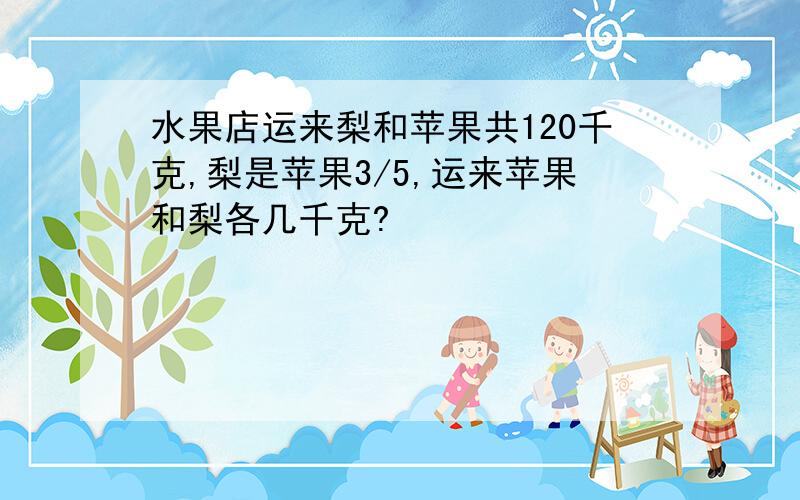 水果店运来梨和苹果共120千克,梨是苹果3/5,运来苹果和梨各几千克?